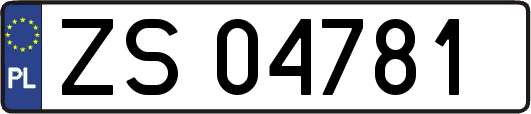 PL

ZS 04781